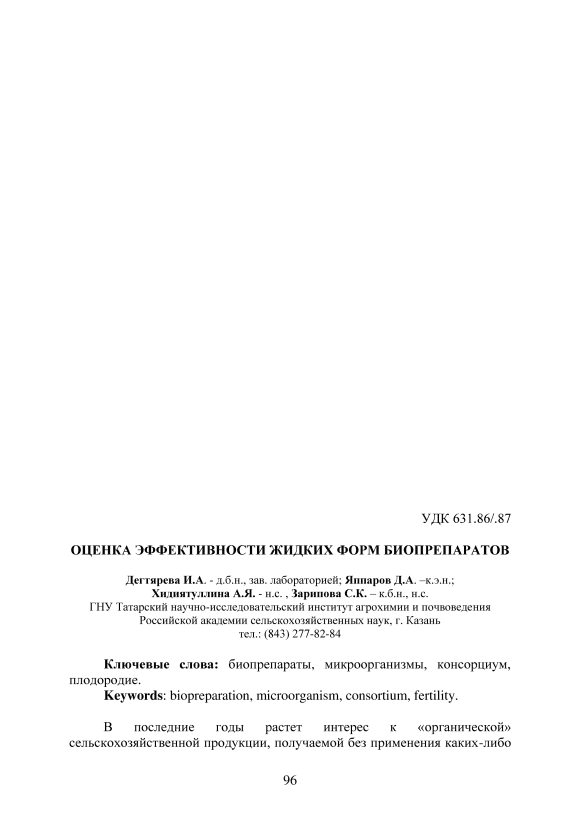 УДК 631.86/.87

ОЦЕНКА ЭФФЕКТИВНОСТИ ЖИДКИХ ФОРМ БИОПРЕПАРАТОВ

Дегтярева И.А. - д.б.н., зав. лабораторией; Яппаров Д.А. –к.э.н.;
Хидиятуллина А.Я. - н.с. , Зарипова С.К. – к.б.н., н.с.
ГНУ Татарский научно-исследовательский институт агрохимии и почвоведения
Российской академии сельскохозяйственных наук, г. Казань
тел.: (843) 277-82-84

Ключевые слова: биопрепараты, микроорганизмы, консорциум, плодородие.

Keywords: biopreparation, microorganism, consortium, fertility.

В последние годы растет интерес к «органической» сельскохозяйственной продукции, получаемой без применения каких-либо

96